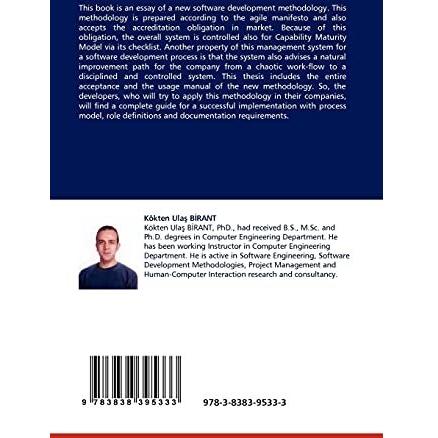 This book is an essay of a new software development methodology. This methodology is prepared according to the agile manifesto and also accepts the accreditation obligation in market. Because of this obligation, the overall system is controlled also for Capability Maturity Model via its checklist. Another property of this management system for a software development process is that the system also advises a natural improvement path for the company from a chaotic work-flow to a disciplined and controlled system. This thesis includes the entire acceptance and the usage manual of the new methodology. So, the developers, who will try to apply this methodology in their companies, will find a complete guide for a successful implementation with process model, role definitions and documentation requirements.

Kökten Ulaş BİRANT
Kökten Ulaş BİRANT, PhD., had received B.S., M.Sc. and Ph.D. degrees in Computer Engineering Department. He has been working Instructor in Computer Engineering Department. He is active in Software Engineering, Software Development Methodologies, Project Management and Human-Computer Interaction research and consultancy.

9 783838 395333

978-3-8383-9533-3